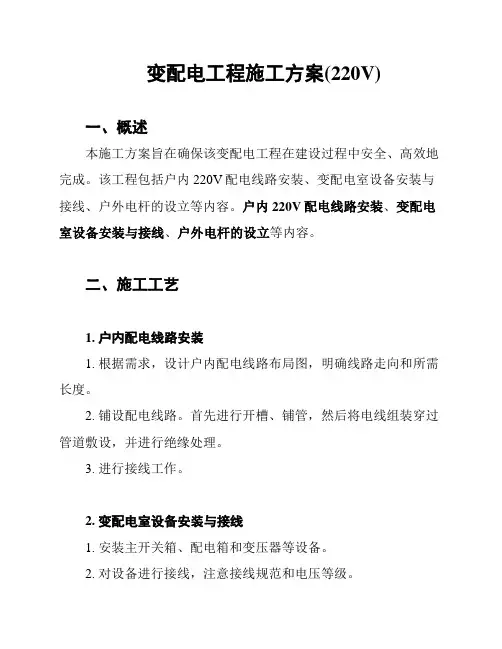 变配电工程施工方案(220V)

一、概述

本施工方案旨在确保该变配电工程在建设过程中安全、高效地完成。该工程包括户内 220V 配电线路安装、变配电室设备安装与接线、户外电杆的设立等内容。户内 220V 配电线路安装、变配电室设备安装与接线、户外电杆的设立等内容。

二、施工工艺

1. 户内配电线路安装

1. 根据需求，设计户内配电线路布局图，明确线路走向和所需长度。

2. 铺设配电线路。首先进行开槽、铺管，然后将电线组装穿过管道敷设，并进行绝缘处理。

3. 进行接线工作。

2. 变配电室设备安装与接线

1. 安装主开关箱、配电箱和变压器等设备。

2. 对设备进行接线，注意接线规范和电压等级。